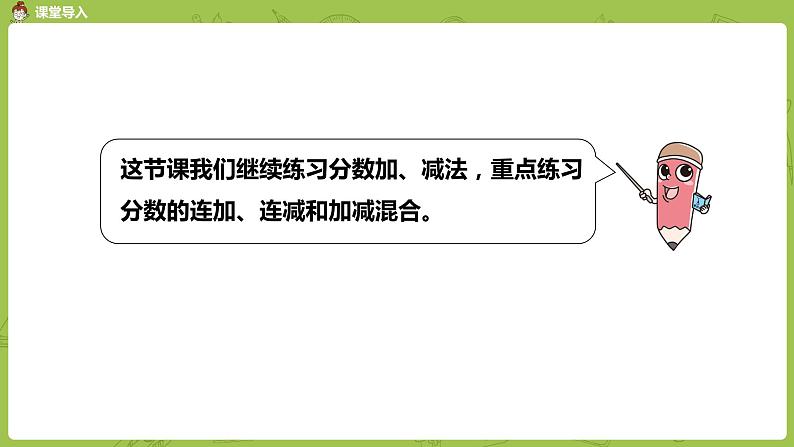 课堂导入

这节课我们继续练习分数加、减法，重点练习分数的连加、连减和加减混合。